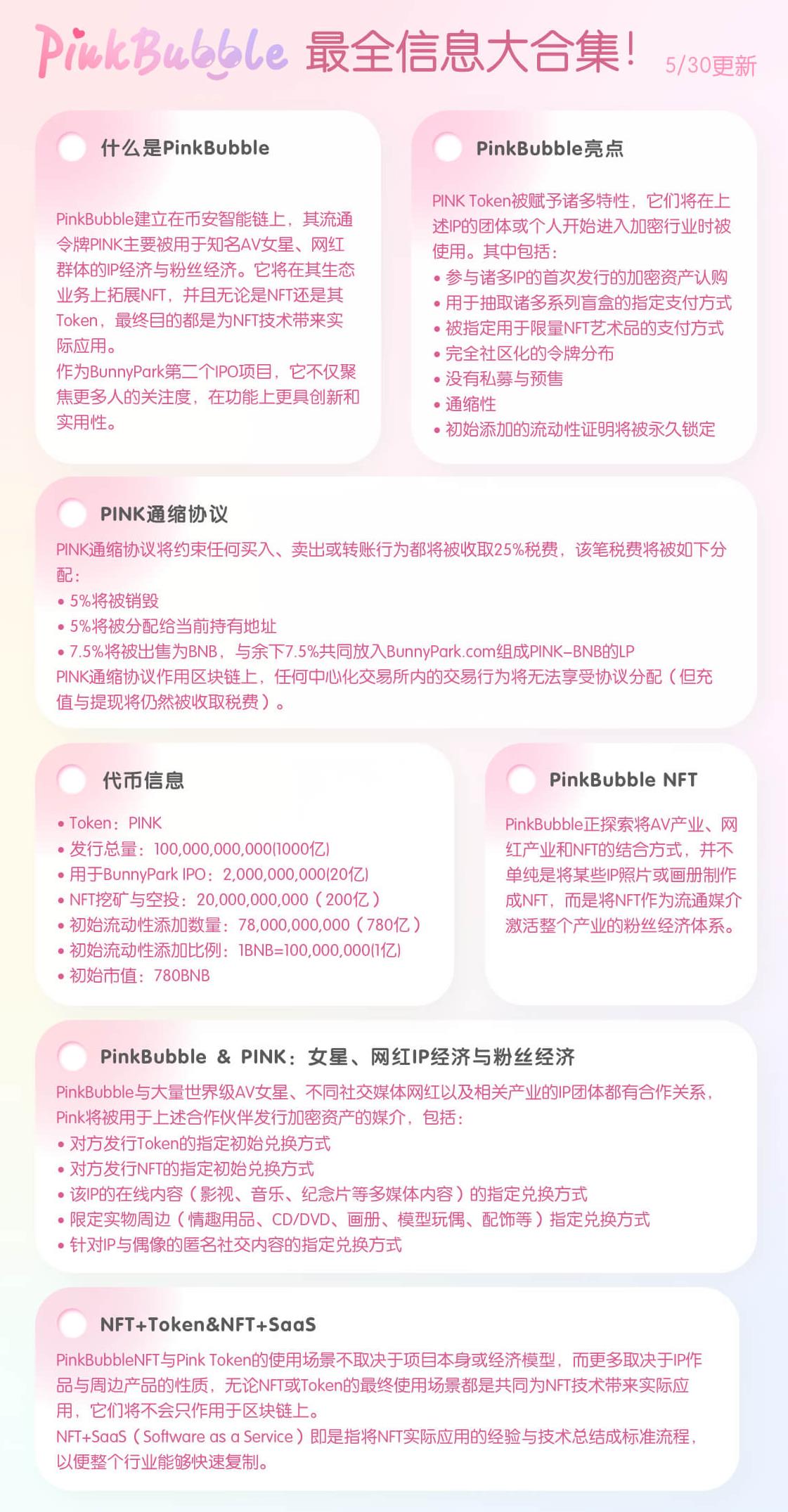 PinkBubble 最全信息大合集! 5/30更新

什么是PinkBubble

PinkBubble建立在币安智能链上，其流通令牌PINK主要被用于知名AV女星、网红群体的IP经济与粉丝经济。它将在其生态业务上拓展NFT，并且无论是NFT还是其Token，最终目的都是为NFT技术带来实际应用。
作为BunnyPark第二个IPO项目，它不仅聚焦更多人的关注度，在功能上更具创新和实用性。

PinkBubble亮点

PINK Token被赋予诸多特性，它们将在上述IP的团体或个人开始进入加密行业时被使用。其中包括：
• 参与诸多IP的首次发行的加密资产认购
• 用于抽取诸多系列盲盒的指定支付方式
• 被指定用于限量NFT艺术品的支付方式
• 完全社区化的令牌分布
• 没有私募与预售
• 通缩性
• 初始添加的流动性证明将被永久锁定

PINK通缩协议

PINK通缩协议将约束任何买入、卖出或转账行为都将被收取25%税费，该笔税费将被如下分配：
• 5%将被销毁
• 5%将被分配给当前持有地址
• 7.5%将被出售为BNB，与余下7.5%共同放入BunnyPark.com组成PINK-BNB的LP
PINK通缩协议作用区块链上，任何中心化交易所内的交易行为将无法享受协议分配（但充值与提现将仍然被收取税费）。

代币信息

• Token：PINK
• 发行总量：100,000,000,000(1000亿)
• 用于BunnyPark IPO：2,000,000,000(20亿)
• NFT挖矿与空投：20,000,000,000（200亿）
• 初始流动性添加数量：78,000,000,000（780亿）
• 初始流动性添加比例：1BNB=100,000,000(1亿)
• 初始市值：780BNB

PinkBubble NFT

PinkBubble正探索将AV产业、网红产业和NFT的结合方式，并不单纯是将某些IP照片或画册制作成NFT，而是将NFT作为流通媒介激活整个产业的粉丝经济体系。

PinkBubble & PINK：女星、网红IP经济与粉丝经济

PinkBubble与大量世界级AV女星、不同社交媒体网红以及相关产业的IP团体都有合作关系，Pink将被用于上述合作伙伴发行加密资产的媒介，包括：
• 对方发行Token的指定初始兑换方式
• 对方发行NFT的指定初始兑换方式
• 该IP的在线内容（影视、音乐、纪念片等多媒体内容）的指定兑换方式
• 限定实物周边（情趣用品、CD/DVD、画册、模型玩偶、配饰等）指定兑换方式
• 针对IP与偶像的匿名社交内容的指定兑换方式

NFT+Token&NFT+SaaS

PinkBubbleNFT与Pink Token的使用场景不取决于项目本身或经济模型，而更多取决于IP作品与周边产品的性质，无论NFT或Token的最终使用场景都是共同为NFT技术带来实际应用，它们将不会只作用于区块链上。
NFT+SaaS（Software as a Service）即是指将NFT实际应用的经验与技术总结成标准流程，以便整个行业能够快速复制。